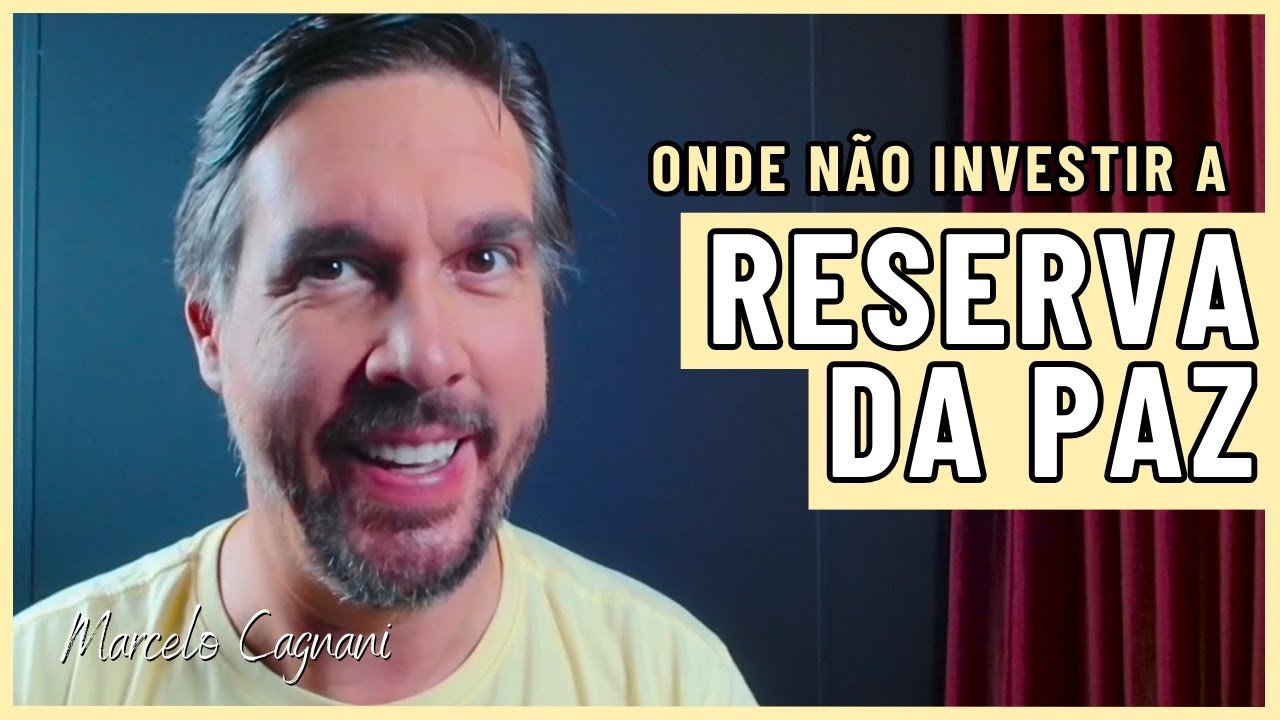 ONDE NÃO INVESTIR A
RESERVA DA PAZ
Marcelo Cagnani